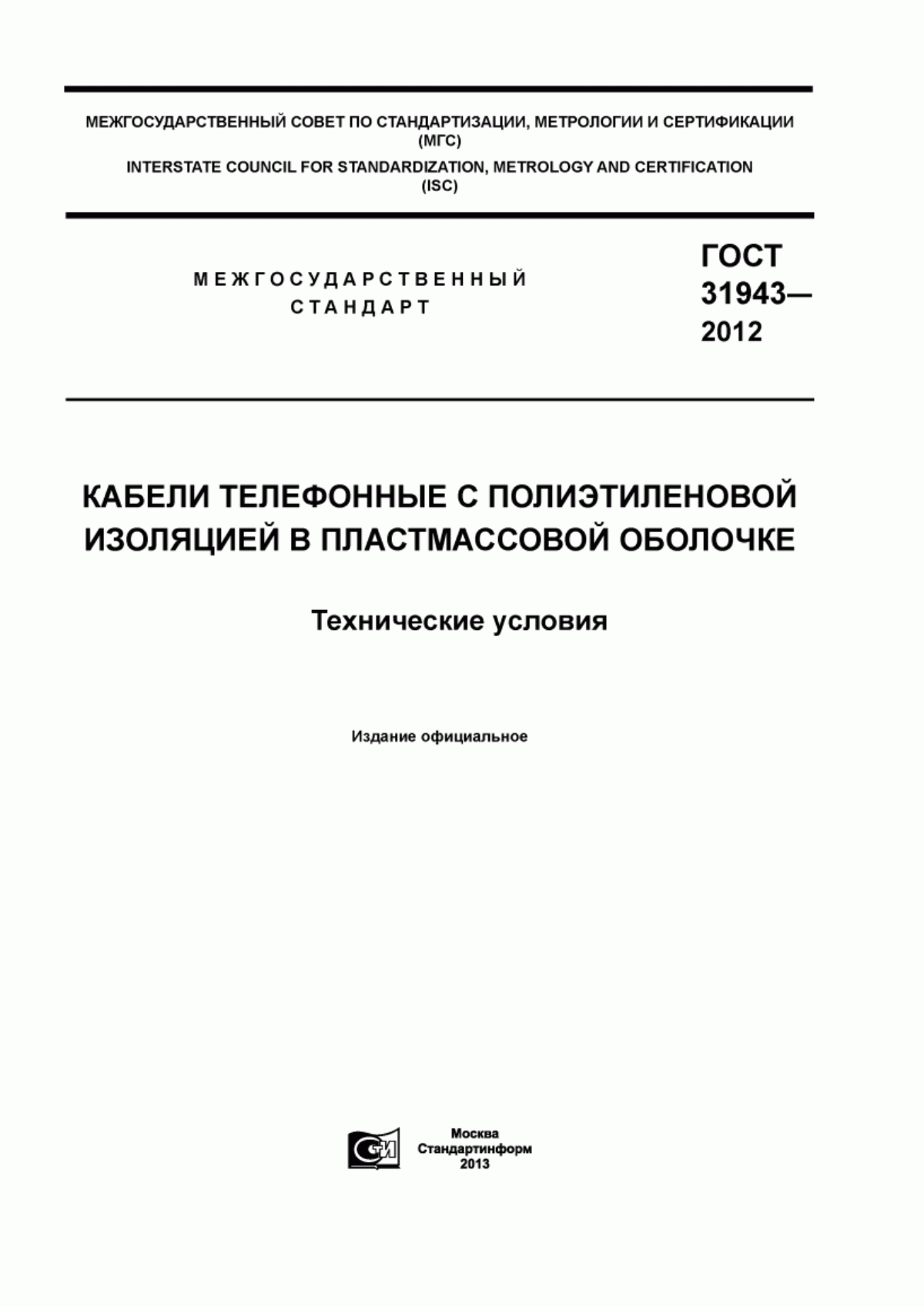 МЕЖГОСУДАРСТВЕННЫЙ СОВЕТ ПО СТАНДАРТИЗАЦИИ, МЕТРОЛОГИИ И СЕРТИФИКАЦИИ
(МГС)
INTERSTATE COUNCIL FOR STANDARDIZATION, METROLOGY AND CERTIFICATION
(ISC)

МЕЖГОСУДАРСТВЕННЫЙ
СТАНДАРТ

ГОСТ
31943—
2012

КАБЕЛИ ТЕЛЕФОННЫЕ С ПОЛИЭТИЛЕНОВОЙ ИЗОЛЯЦИЕЙ В ПЛАСТМАССОВОЙ ОБОЛОЧКЕ

Технические условия

Издание официальное

СИ

Москва
Стандартинформ
2013